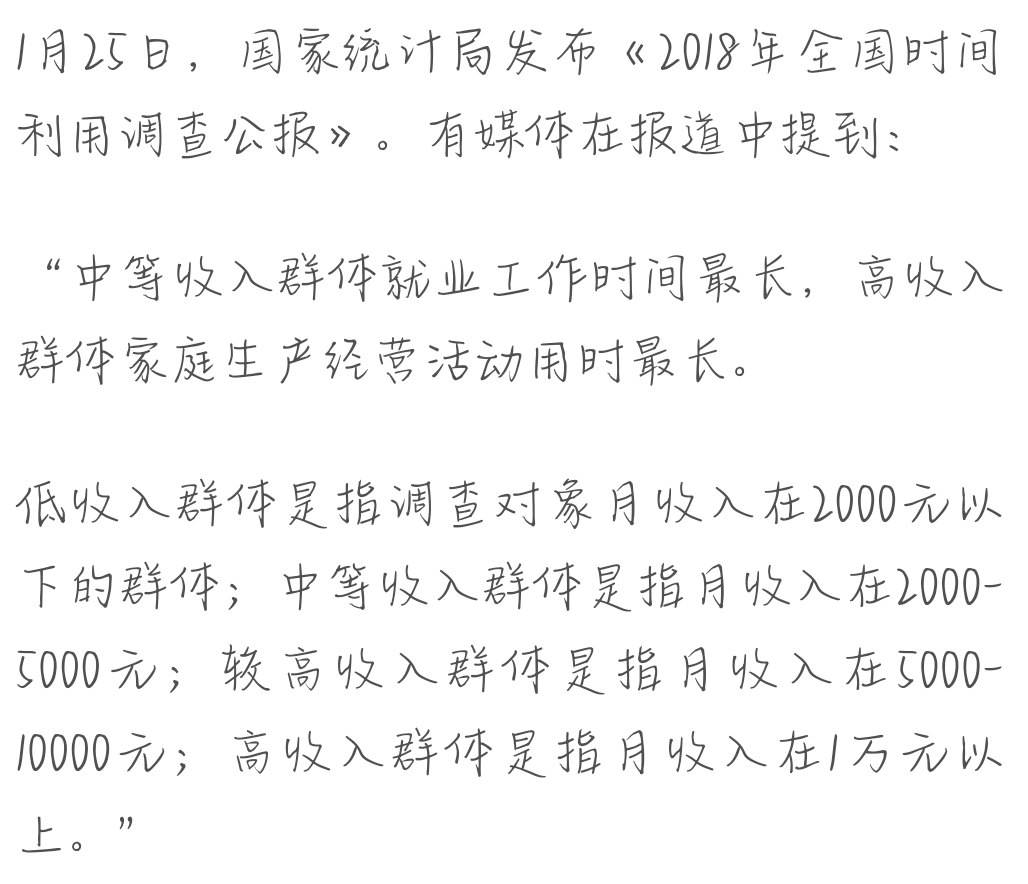 1月25日，国家统计局发布《2018年全国时间利用调查公报》。有媒体在报道中提到：

“中等收入群体就业工作时间最长，高收入群体家庭生产经营活动用时最长。

低收入群体是指调查对象月收入在2000元以下的群体；中等收入群体是指月收入在2000-5000元；较高收入群体是指月收入在5000-10000元；高收入群体是指月收入在1万元以上。”